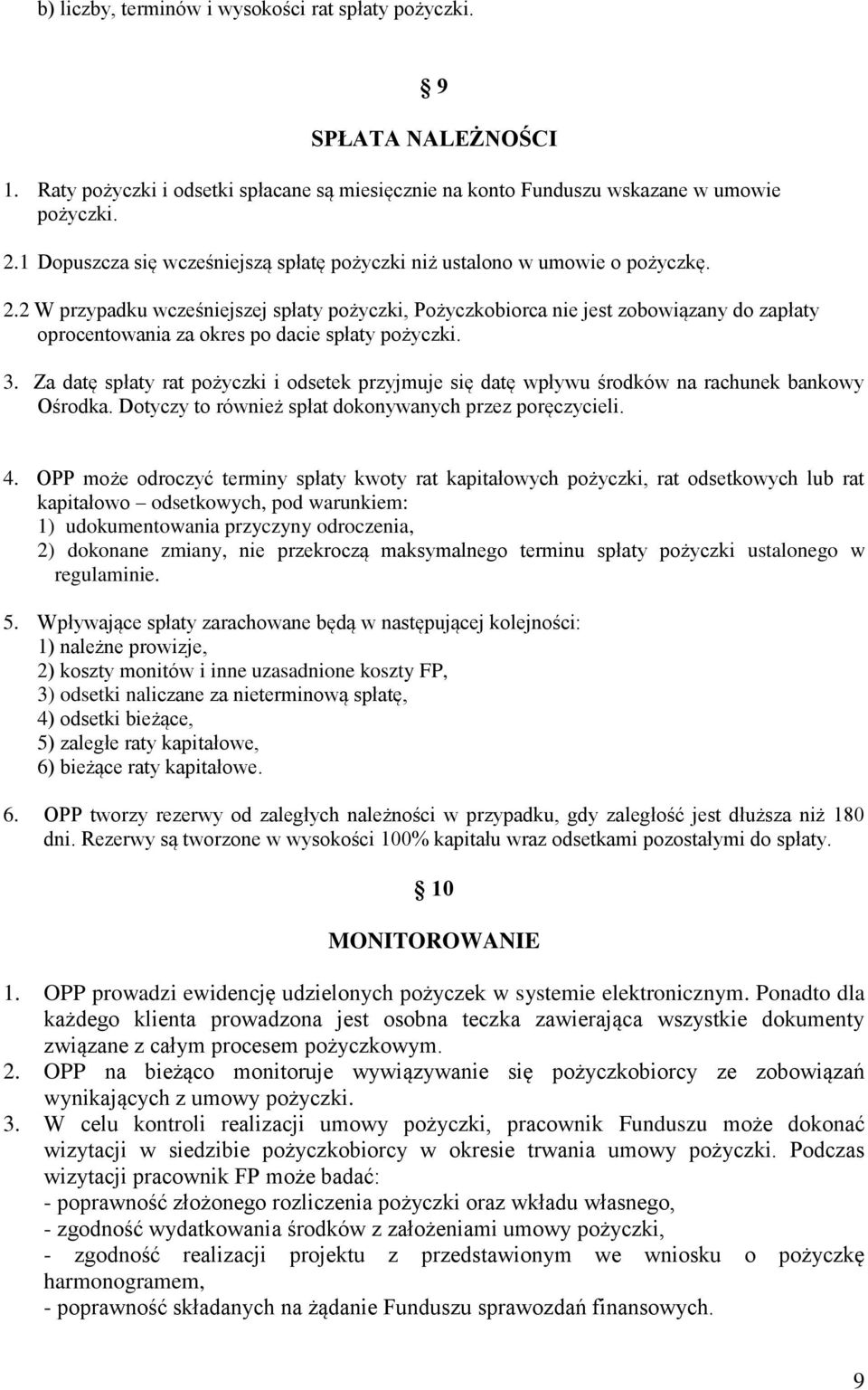 b) liczby, terminów i wysokości rat spłaty pożyczki.

§ 9

SPŁATA NALEŻNOŚCI

1. Raty pożyczki i odsetki spłacane są miesięcznie na konto Funduszu wskazane w umowie pożyczki.

2.1 Dopuszcza się wcześniejszą spłatę pożyczki niż ustalono w umowie o pożyczkę.

2.2 W przypadku wcześniejszej spłaty pożyczki, Pożyczkobiorca nie jest zobowiązany do zapłaty oprocentowania za okres po dacie spłaty pożyczki.

3. Za datę spłaty rat pożyczki i odsetek przyjmuje się datę wpływu środków na rachunek bankowy Ośrodka. Dotyczy to również spłat dokonywanych przez poręczycieli.

4. OPP może odroczyć terminy spłaty kwoty rat kapitałowych pożyczki, rat odsetkowych lub rat kapitałowo – odsetkowych, pod warunkiem:
1) udokumentowania przyczyny odroczenia,
2) dokonane zmiany, nie przekroczą maksymalnego terminu spłaty pożyczki ustalonego w regulaminie.

5. Wpływające spłaty zarachowane będą w następującej kolejności:
1) należne prowizje,
2) koszty monitów i inne uzasadnione koszty FP,
3) odsetki naliczane za nieterminową spłatę,
4) odsetki bieżące,
5) zaległe raty kapitałowe,
6) bieżące raty kapitałowe.

6. OPP tworzy rezerwy od zaległych należności w przypadku, gdy zaległość jest dłuższa niż 180 dni. Rezerwy są tworzone w wysokości 100% kapitału wraz odsetkami pozostałymi do spłaty.

§ 10

MONITOROWANIE

1. OPP prowadzi ewidencję udzielonych pożyczek w systemie elektronicznym. Ponadto dla każdego klienta prowadzona jest osobna teczka zawierająca wszystkie dokumenty związane z całym procesem pożyczkowym.
2. OPP na bieżąco monitoruje wywiązywanie się pożyczkobiorcy ze zobowiązań wynikających z umowy pożyczki.
3. W celu kontroli realizacji umowy pożyczki, pracownik Funduszu może dokonać wizytacji w siedzibie pożyczkobiorcy w okresie trwania umowy pożyczki. Podczas wizytacji pracownik FP może badać:
- poprawność złożonego rozliczenia pożyczki oraz wkładu własnego,
- zgodność wydatkowania środków z założeniami umowy pożyczki,
- zgodność realizacji projektu z przedstawionym we wniosku o pożyczkę harmonogramem,
- poprawność składanych na żądanie Funduszu sprawozdań finansowych.

9